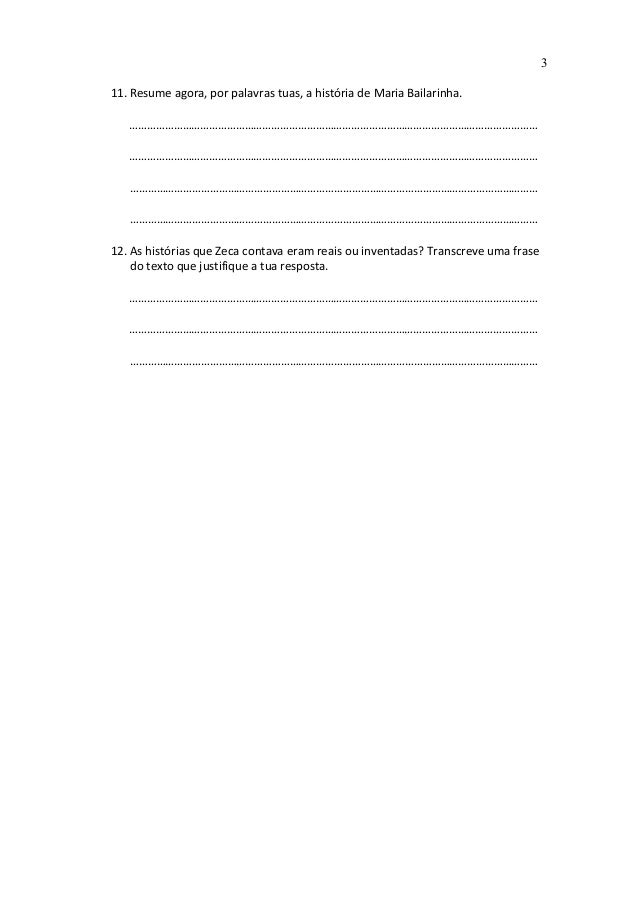 3

11. Resume agora, por palavras tuas, a história de Maria Bailarinha.

____

____

____

____

12. As histórias que Zeca contava eram reais ou inventadas? Transcreve uma frase do texto que justifique a tua resposta.

____

____

____